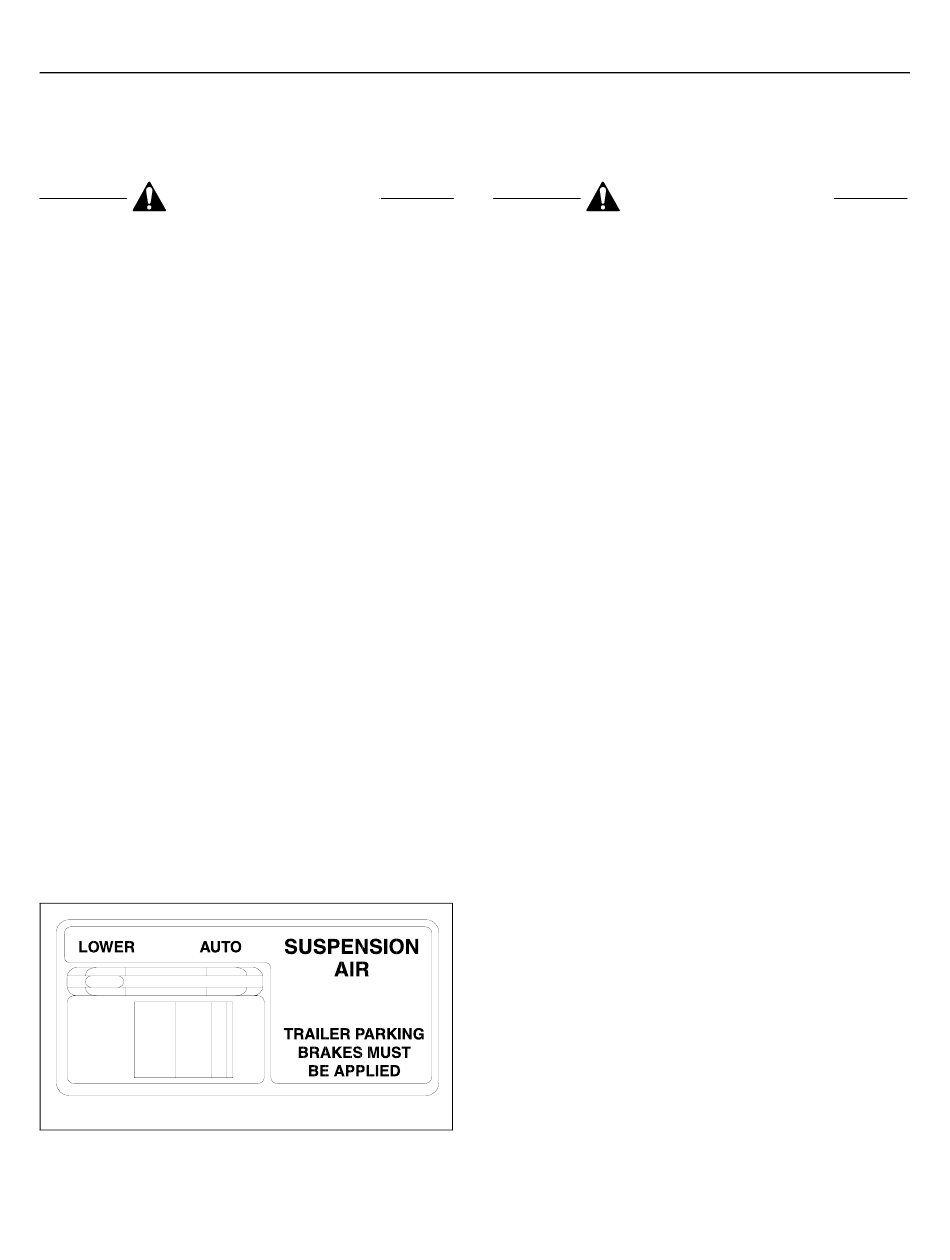 LOWER AUTO

SUSPENSION AIR

TRAILER PARKING BRAKES MUST BE APPLIED